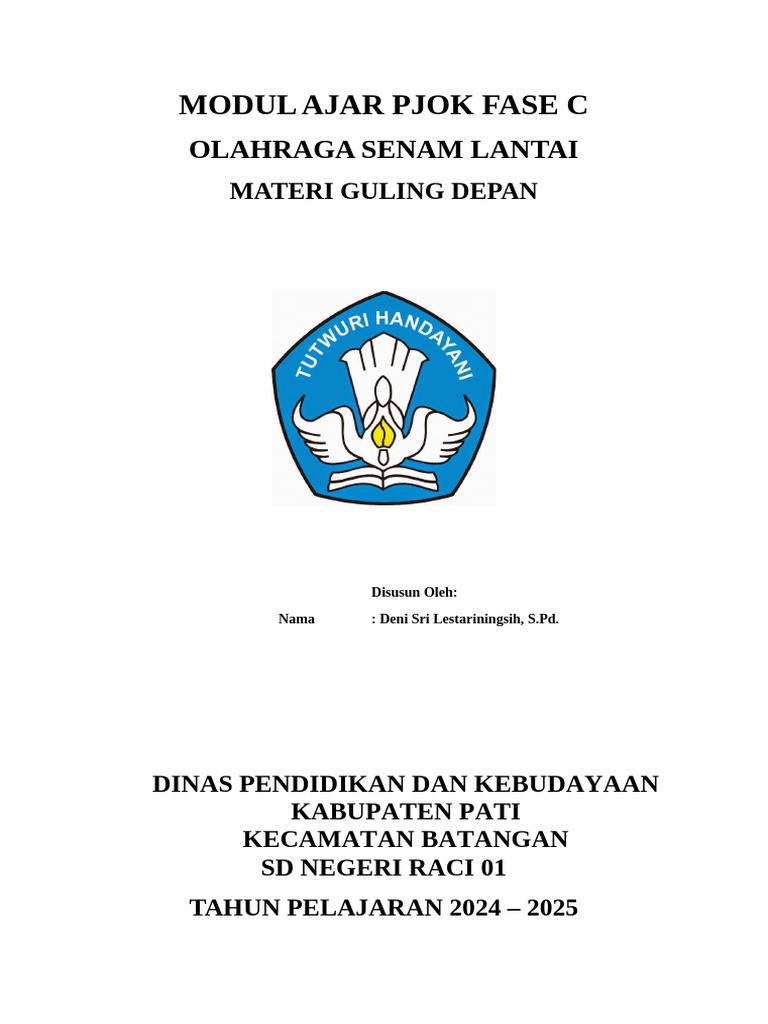 MODUL AJAR PJOK FASE C
OLAHRAGA SENAM LANTAI
MATERI GULING DEPAN

TUTWURI HANDAYANI

Disusun Oleh:
Nama : Deni Sri Lestariningsih, S.Pd.

DINAS PENDIDIKAN DAN KEBUDAYAAN
KABUPATEN PATI
KECAMATAN BATANGAN
SD NEGERI RACI 01

TAHUN PELAJARAN 2024 – 2025